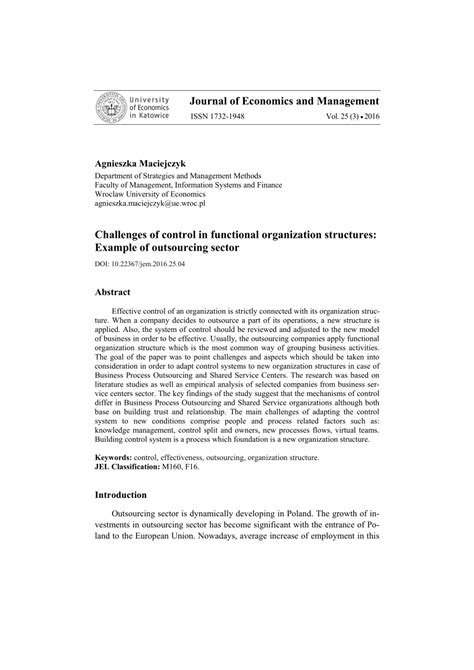 University of Economics in Katowice

Journal of Economics and Management

ISSN 1732-1948

Vol. 25 (3) • 2016

Agnieszka Maciejczyk

Department of Strategies and Management Methods
Faculty of Management, Information Systems and Finance
Wroclaw University of Economics
agnieszka.maciejczyk@ue.wroc.pl

Challenges of control in functional organization structures: Example of outsourcing sector

DOI: 10.22367/jem.2016.25.04

Abstract

Effective control of an organization is strictly connected with its organization structure. When a company decides to outsource a part of its operations, a new structure is applied. Also, the system of control should be reviewed and adjusted to the new model of business in order to be effective. Usually, the outsourcing companies apply functional organization structure which is the most common way of grouping business activities. The goal of the paper was to point challenges and aspects which should be taken into consideration in order to adapt control systems to new organization structures in case of Business Process Outsourcing and Shared Service Centers. The research was based on literature studies as well as empirical analysis of selected companies from business service centers sector. The key findings of the study suggest that the mechanisms of control differ in Business Process Outsourcing and Shared Service organizations although both base on building trust and relationship. The main challenges of adapting the control system to new conditions comprise people and process related factors such as: knowledge management, control split and owners, new processes flows, virtual teams. Building control system is a process which foundation is a new organization structure.

Keywords: control, effectiveness, outsourcing, organization structure.
JEL Classification: M160, F16.

Introduction

Outsourcing sector is dynamically developing in Poland. The growth of investments in outsourcing sector has become significant with the entrance of Poland to the European Union. Nowadays, average increase of employment in this